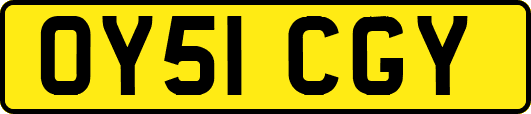 OY51 CGY